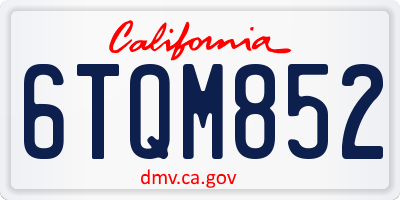 California
6TQM852
dmv.ca.gov